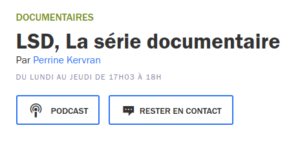 DOCUMENTAIRES

LSD, La série documentaire

Par Perrine Kervran

DU LUNDI AU JEUDI DE 17H03 À 18H

PODCAST

RESTER EN CONTACT